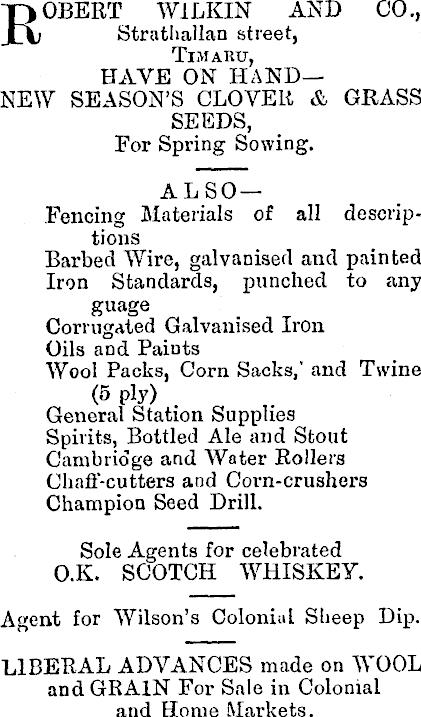 ROBERT WILKIN AND CO.,
Strathallan street,
TIMARU,
HAVE ON HAND—
NEW SEASON'S CLOVER & GRASS SEEDS,
For Spring Sowing.

ALSO—
Fencing Materials of all descriptions
Barbed Wire, galvanised and painted
Iron Standards, punched to any guage
Corrugated Galvanised Iron
Oils and Paints
Wool Packs, Corn Sacks,' and Twine (5 ply)
General Station Supplies
Spirits, Bottled Ale and Stout
Cambridge and Water Rollers
Chaff-cutters and Corn-crushers
Champion Seed Drill.

Sole Agents for celebrated
O.K. SCOTCH WHISKEY.

Agent for Wilson's Colonial Sheep Dip.

LIBERAL ADVANCES made on WOOL and GRAIN For Sale in Colonial and Home Markets.